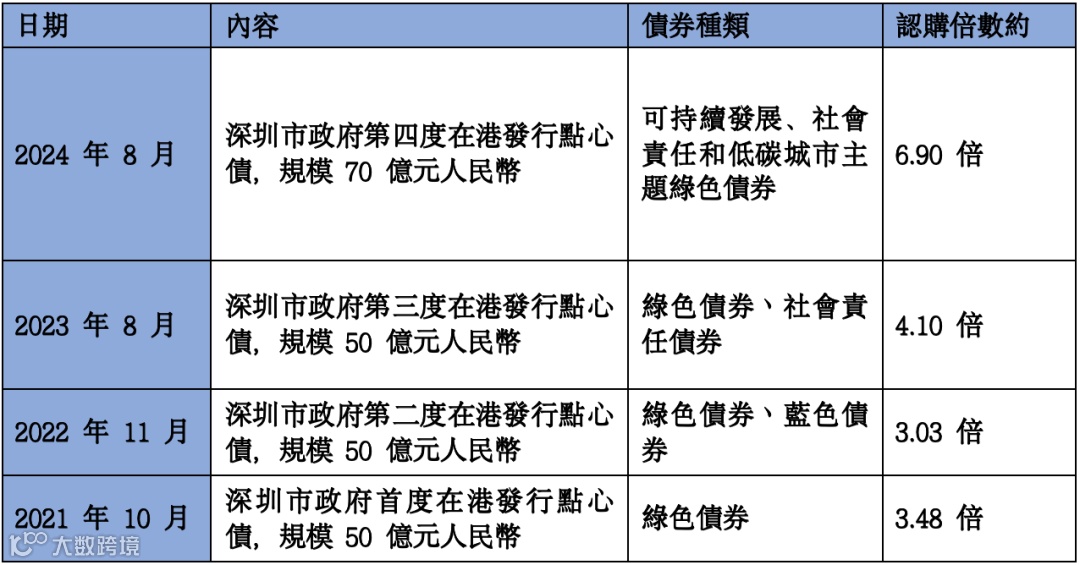 | 日期 | 內容 | 債券種類 | 認購倍數約 |
|---|---|---|---|
| 2024年8月 | 深圳市政府第四度在港發行點心債，規模70億元人民幣 | 可持續發展、社會責任和低碳城市主題綠色債券 | 6.90倍 |
| 2023年8月 | 深圳市政府第三度在港發行點心債，規模50億元人民幣 | 綠色債券、社會責任債券 | 4.10倍 |
| 2022年11月 | 深圳市政府第二度在港發行點心債，規模50億元人民幣 | 綠色債券、藍色債券 | 3.03倍 |
| 2021年10月 | 深圳市政府首度在港發行點心債，規模50億元人民幣 | 綠色債券 | 3.48倍 |

大数跨境